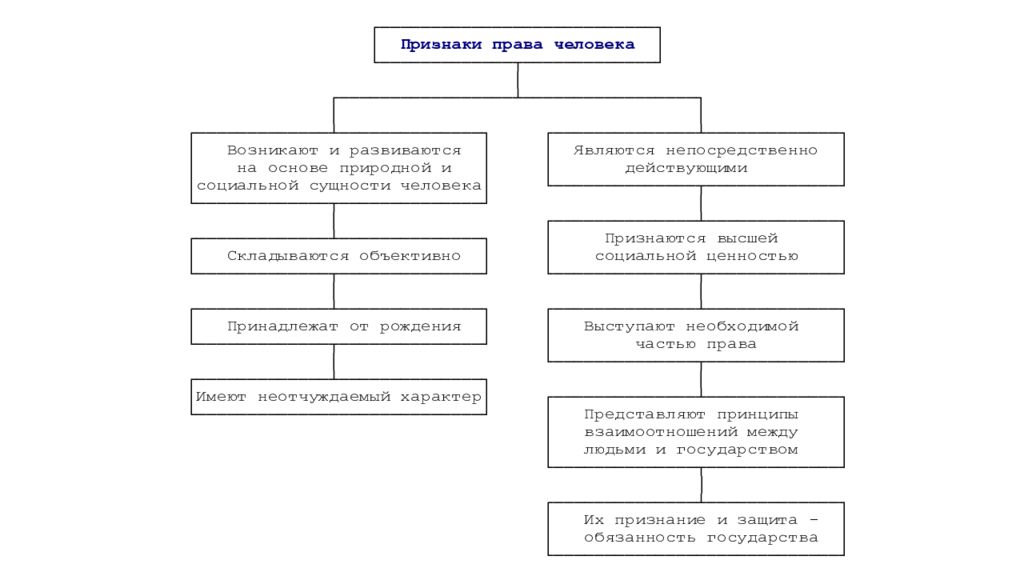 Признаки права человека

Возникают и развиваются на основе природной и социальной сущности человека

Складываются объективно

Принадлежат от рождения

Имеют неотчуждаемый характер

Являются непосредственно действующими

Признаются высшей социальной ценностью

Выступают необходимой частью права

Представляют принципы взаимоотношений между людьми и государством

Их признание и защита - обязанность государства